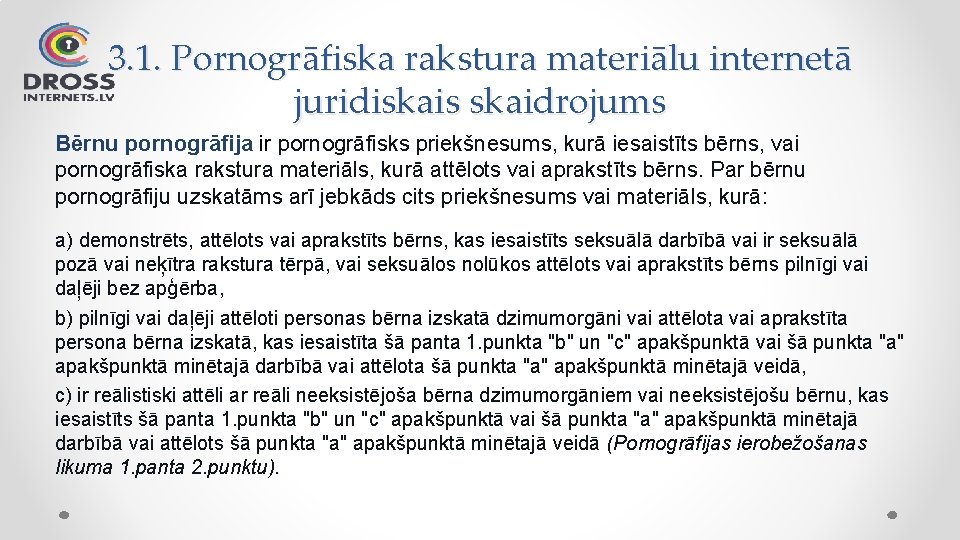 DROSS INTERNETS.LV

3.1. Pornogrāfiska rakstura materiālu internetā juridiskais skaidrojums

Bērnu pornogrāfija ir pornogrāfisks priekšnesums, kurā iesaistīts bērns, vai pornogrāfiska rakstura materiāls, kurā attēlots vai aprakstīts bērns. Par bērnu pornogrāfiju uzskatāms arī jebkāds cits priekšnesums vai materiāls, kurā:

a) demonstrēts, attēlots vai aprakstīts bērns, kas iesaistīts seksuālā darbībā vai ir seksuālā pozā vai neķītra rakstura tērpā, vai seksuālos nolūkos attēlots vai aprakstīts bērns pilnīgi vai daļēji bez apģērba,

b) pilnīgi vai daļēji attēloti personas bērna izskatā dzimumorgāni vai attēlota vai aprakstīta persona bērna izskatā, kas iesaistīta šā panta 1.punkta "b" un "c" apakšpunktā vai šā punkta "a" apakšpunktā minētajā darbībā vai attēlota šā punkta "a" apakšpunktā minētajā veidā,

c) ir reālistiski attēli ar reāli neeksistējoša bērna dzimumorgāniem vai neeksistējošu bērnu, kas iesaistīts šā panta 1.punkta "b" un "c" apakšpunktā vai šā punkta "a" apakšpunktā minētajā darbībā vai attēlots šā punkta "a" apakšpunktā minētajā veidā (Pornogrāfijas ierobežošanas likuma 1.panta 2.punktu).